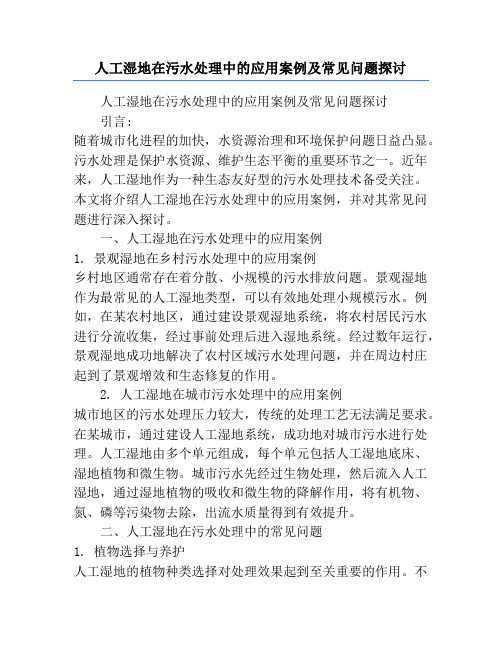 人工湿地在污水处理中的应用案例及常见问题探讨

人工湿地在污水处理中的应用案例及常见问题探讨

引言：

随着城市化进程的加快，水资源治理和环境保护问题日益凸显。污水处理是保护水资源、维护生态平衡的重要环节之一。近年来，人工湿地作为一种生态友好型的污水处理技术备受关注。本文将介绍人工湿地在污水处理中的应用案例，并对其常见问题进行深入探讨。

一、人工湿地在污水处理中的应用案例

1. 景观湿地在乡村污水处理中的应用案例

乡村地区通常存在着分散、小规模的污水排放问题。景观湿地作为最常见的人工湿地类型，可以有效地处理小规模污水。例如，在某农村地区，通过建设景观湿地系统，将农村居民污水进行分流收集，经过事前处理后进入湿地系统。经过数年运行，景观湿地成功地解决了农村区域污水处理问题，并在周边村庄起到了景观增效和生态修复的作用。

2. 人工湿地在城市污水处理中的应用案例

城市地区的污水处理压力较大，传统的处理工艺无法满足要求。在某城市，通过建设人工湿地系统，成功地对城市污水进行处理。人工湿地由多个单元组成，每个单元包括人工湿地底床、湿地植物和微生物。城市污水先经过生物处理，然后流入人工湿地，通过湿地植物的吸收和微生物的降解作用，将有机物、氮、磷等污染物去除，出流水质量得到有效提升。

二、人工湿地在污水处理中的常见问题

1. 植物选择与养护

人工湿地的植物种类选择对处理效果起到至关重要的作用。不